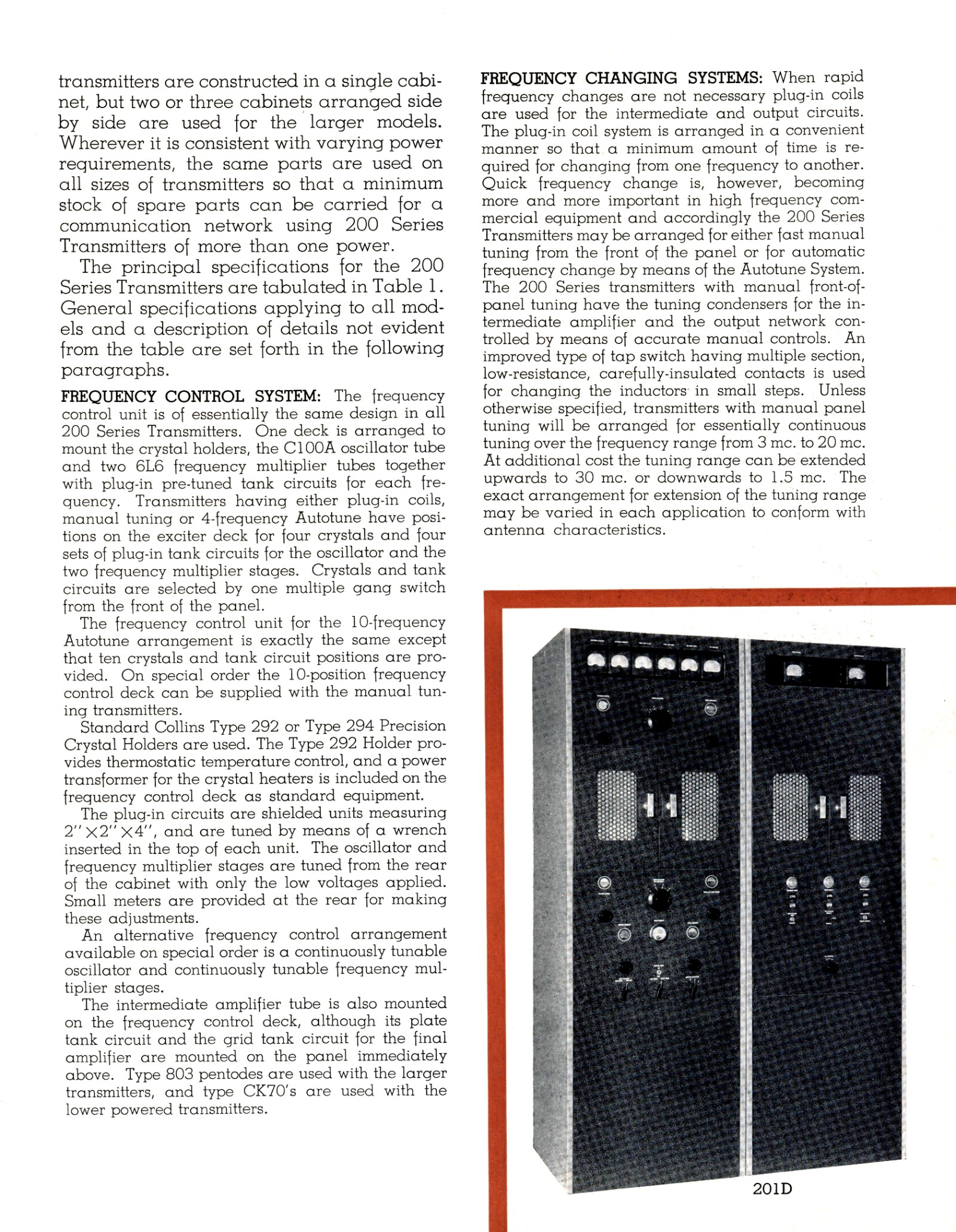 transmitters are constructed in a single cabinet, but two or three cabinets arranged side by side are used for the larger models. Wherever it is consistent with varying power requirements, the same parts are used on all sizes of transmitters so that a minimum stock of spare parts can be carried for a communication network using 200 Series Transmitters of more than one power.

The principal specifications for the 200 Series Transmitters are tabulated in Table 1. General specifications applying to all models and a description of details not evident from the table are set forth in the following paragraphs.

FREQUENCY CONTROL SYSTEM: The frequency control unit is of essentially the same design in all 200 Series Transmitters. One deck is arranged to mount the crystal holders, the C100A oscillator tube and two 6L6 frequency multiplier tubes together with plug-in pre-tuned tank circuits for each frequency. Transmitters having either plug-in coils, manual tuning or 4-frequency Autotune have positions on the exciter deck for four crystals and four sets of plug-in tank circuits for the oscillator and the two frequency multiplier stages. Crystals and tank circuits are selected by one multiple gang switch from the front of the panel.

The frequency control unit for the 10-frequency Autotune arrangement is exactly the same except that ten crystals and tank circuit positions are provided. On special order the 10-position frequency control deck can be supplied with the manual tuning transmitters.

Standard Collins Type 292 or Type 294 Precision Crystal Holders are used. The Type 292 Holder provides thermostatic temperature control, and a power transformer for the crystal heaters is included on the frequency control deck as standard equipment.

The plug-in circuits are shielded units measuring $2'' \times 2'' \times 4''$, and are tuned by means of a wrench inserted in the top of each unit. The oscillator and frequency multiplier stages are tuned from the rear of the cabinet with only the low voltages applied. Small meters are provided at the rear for making these adjustments.

An alternative frequency control arrangement available on special order is a continuously tunable oscillator and continuously tunable frequency multiplier stages.

The intermediate amplifier tube is also mounted on the frequency control deck, although its plate tank circuit and the grid tank circuit for the final amplifier are mounted on the panel immediately above. Type 803 pentodes are used with the larger transmitters, and type CK70's are used with the lower powered transmitters.

FREQUENCY CHANGING SYSTEMS: When rapid frequency changes are not necessary plug-in coils are used for the intermediate and output circuits. The plug-in coil system is arranged in a convenient manner so that a minimum amount of time is required for changing from one frequency to another. Quick frequency change is, however, becoming more and more important in high frequency commercial equipment and accordingly the 200 Series Transmitters may be arranged for either fast manual tuning from the front of the panel or for automatic frequency change by means of the Autotune System. The 200 Series transmitters with manual front-of-panel tuning have the tuning condensers for the intermediate amplifier and the output network controlled by means of accurate manual controls. An improved type of tap switch having multiple section, low-resistance, carefully-insulated contacts is used for changing the inductors in small steps. Unless otherwise specified, transmitters with manual panel tuning will be arranged for essentially continuous tuning over the frequency range from 3 mc. to 20 mc. At additional cost the tuning range can be extended upwards to 30 mc. or downwards to 1.5 mc. The exact arrangement for extension of the tuning range may be varied in each application to conform with antenna characteristics.

201D